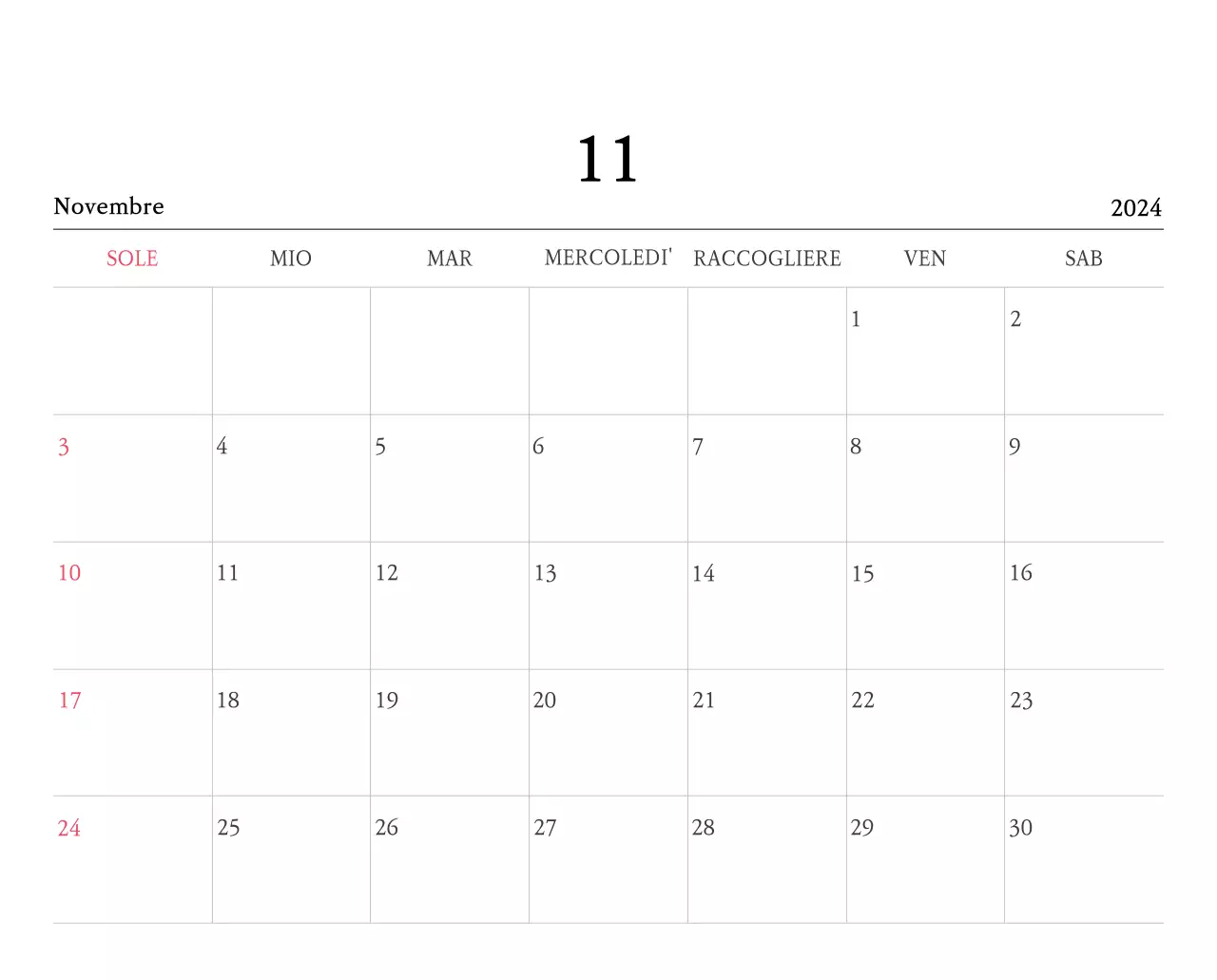 11

Novembre

2024

| SOLE | MIO | MAR | MERCOLEDI' | RACCOGLIERE | VEN | SAB |
|---|---|---|---|---|---|---|
| | | | | | 1 | 2 |
| 3 | 4 | 5 | 6 | 7 | 8 | 9 |
| 10 | 11 | 12 | 13 | 14 | 15 | 16 |
| 17 | 18 | 19 | 20 | 21 | 22 | 23 |
| 24 | 25 | 26 | 27 | 28 | 29 | 30 |